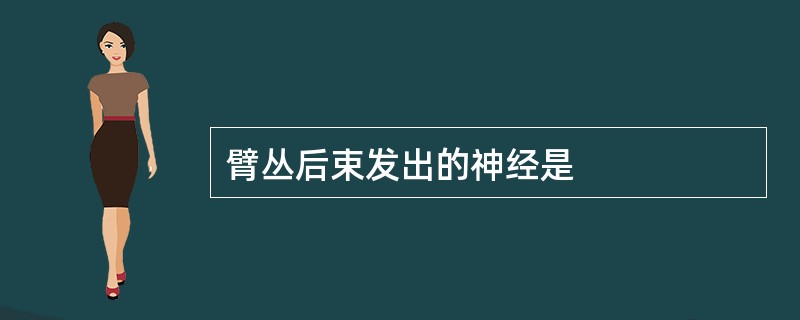 臂丛后束发出的神经是